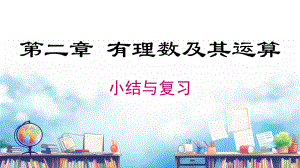 第二章 有理数及其运算

小结与复习